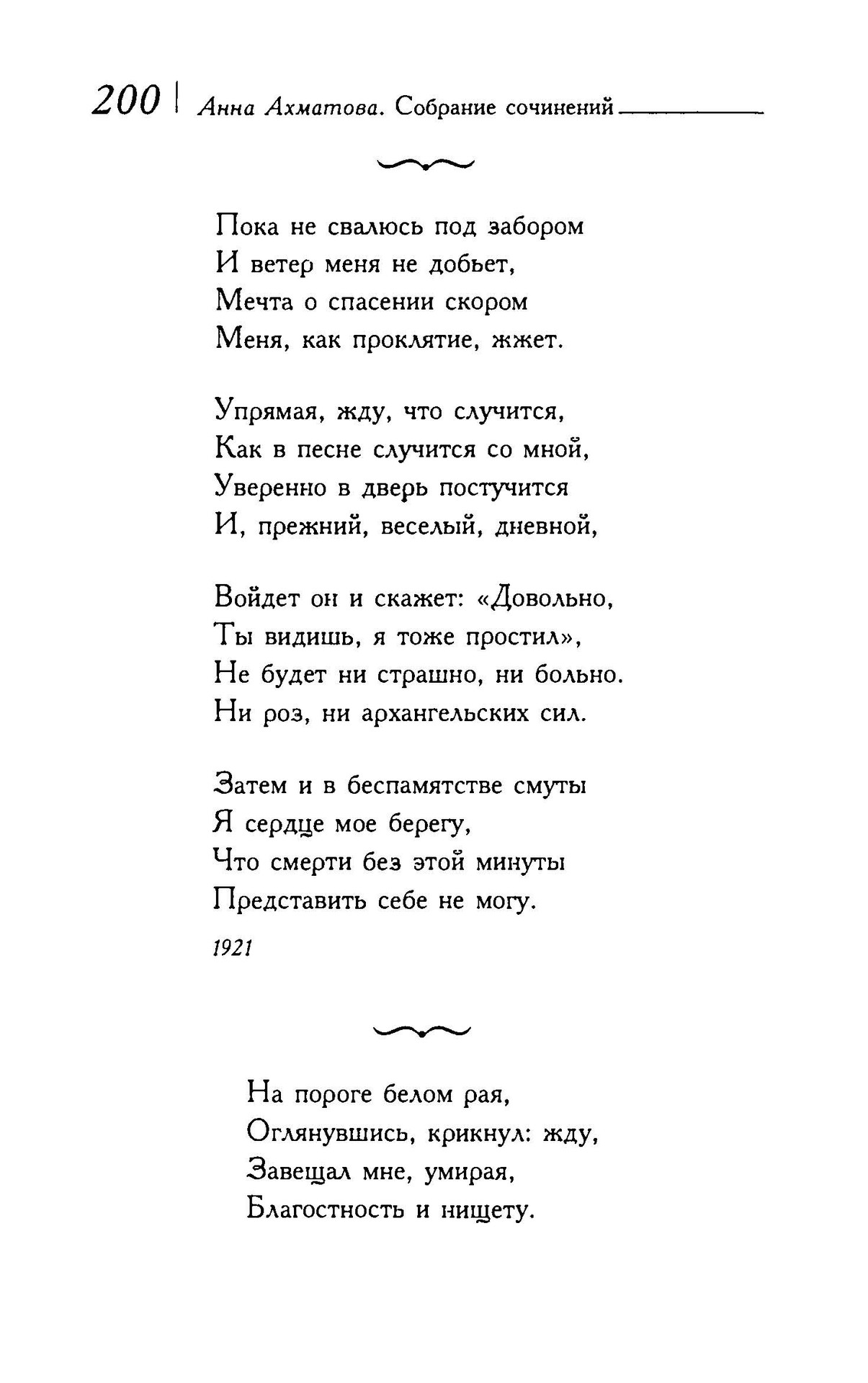 200 | Анна Ахматова. Собрание сочинений

Пока не свалюсь под забором
И ветер меня не добьет,
Мечта о спасении скором
Меня, как проклятие, жжет.

Упрямая, жду, что случится,
Как в песне случится со мной,
Уверенно в дверь постучится
И, прежний, веселый, дневной,

Войдет он и скажет: «Довольно,
Ты видишь, я тоже простил»,
Не будет ни страшно, ни больно.
Ни роз, ни архангельских сил.

Затем и в беспамятстве смуты
Я сердце мое берегу,
Что смерти без этой минуты
Представить себе не могу.

1921

На пороге белом рая,
Оглянувшись, крикнул: жду,
Завещал мне, умирая,
Благостность и нищету.